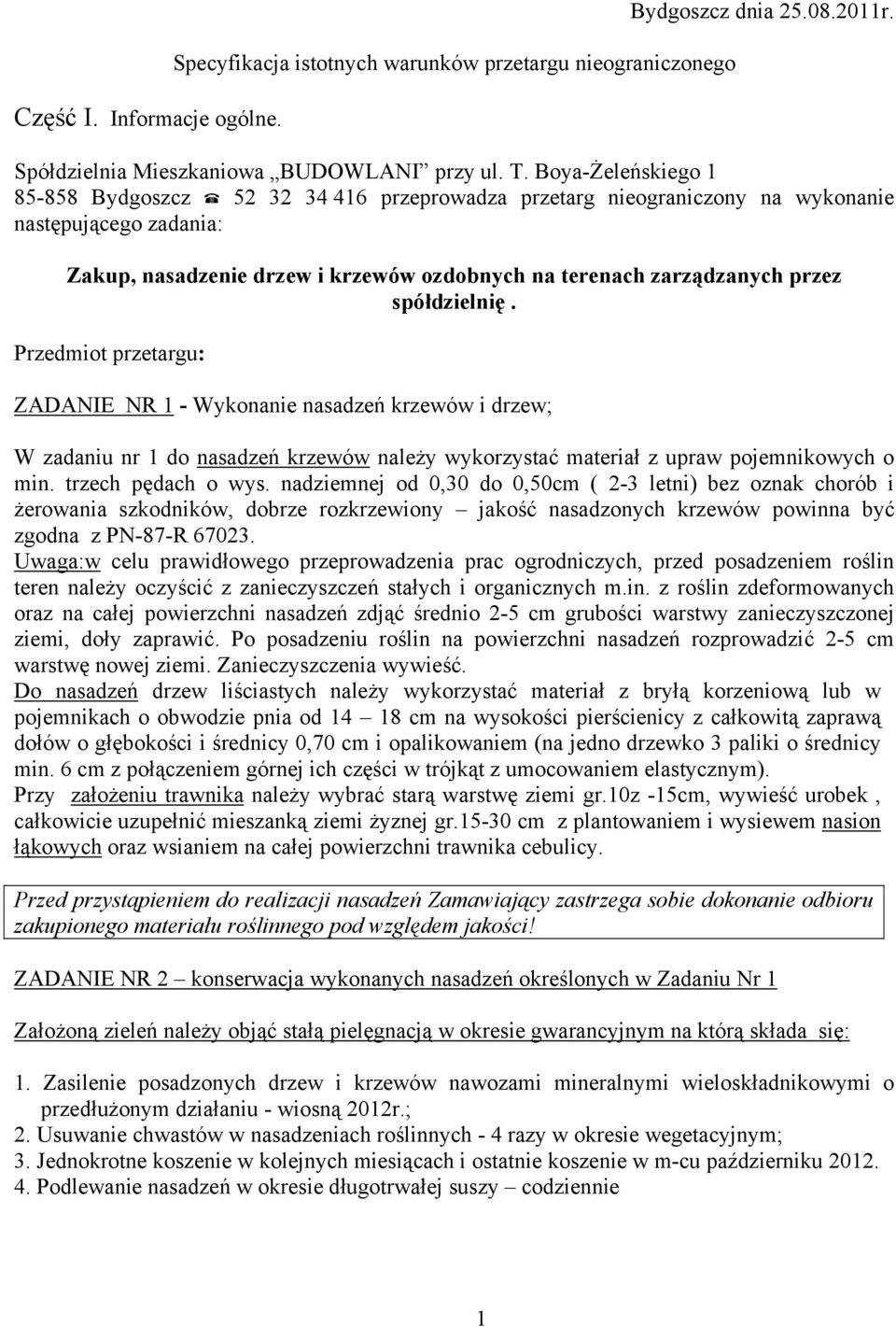 Bydgoszcz dnia 25.08.2011r.

Specyfikacja istotnych warunków przetargu nieograniczonego

Część I. Informacje ogólne.

Spółdzielnia Mieszkaniowa „BUDOWLANI” przy ul. T. Boya-Żeleńskiego 1 85-858 Bydgoszcz ☎ 52 32 34 416 przeprowadza przetarg nieograniczony na wykonanie następującego zadania:

Zakup, nasadzenie drzew i krzewów ozdobnych na terenach zarządzanych przez spółdzielnię .

Przedmiot przetargu:

ZADANIE NR 1 - Wykonanie nasadzeń krzewów i drzew;

W zadaniu nr 1 do nasadzeń krzewów należy wykorzystać materiał z upraw pojemnikowych o min. trzech pędach o wys. nadziemnej od 0,30 do 0,50cm ( 2-3 letni) bez oznak chorób i żerowania szkodników, dobrze rozkrzewiony – jakość nasadzonych krzewów powinna być zgodna z PN-87-R 67023.
Uwaga:w celu prawidłowego przeprowadzenia prac ogrodniczych, przed posadzeniem roślin teren należy oczyścić z zanieczyszczeń stałych i organicznych m.in. z roślin zdeformowanych oraz na całej powierzchni nasadzeń zdjąć średnio 2-5 cm grubości warstwy zanieczyszczonej ziemi, doły zaprawić. Po posadzeniu roślin na powierzchni nasadzeń rozprowadzić 2-5 cm warstwę nowej ziemi. Zanieczyszczenia wywieść.
Do nasadzeń drzew liściastych należy wykorzystać materiał z bryłą korzeniową lub w pojemnikach o obwodzie pnia od 14 – 18 cm na wysokości pierścienicy z całkowitą zaprawą dołów o głębokości i średnicy 0,70 cm i opalikowaniem (na jedno drzewko 3 paliki o średnicy min. 6 cm z połączeniem górnej ich części w trójkąt z umocowaniem elastycznym).
Przy założeniu trawnika należy wybrać starą warstwę ziemi gr.10z -15cm, wywieść urobek , całkowicie uzupełnić mieszanką ziemi żyznej gr.15-30 cm z plantowaniem i wysiewem nasion łąkowych oraz wsianiem na całej powierzchni trawnika cebulicy.

Przed przystąpieniem do realizacji nasadzeń Zamawiający zastrzega sobie dokonanie odbioru zakupionego materiału roślinnego pod względem jakości!

ZADANIE NR 2 – konserwacja wykonanych nasadzeń określonych w Zadaniu Nr 1

Założoną zieleń należy objąć stałą pielęgnacją w okresie gwarancyjnym na którą składa się:

1. Zasilenie posadzonych drzew i krzewów nawozami mineralnymi wieloskładnikowymi o przedłużonym działaniu - wiosną 2012r.;
2. Usuwanie chwastów w nasadzeniach roślinnych - 4 razy w okresie wegetacyjnym;
3. Jednokrotne koszenie w kolejnych miesiącach i ostatnie koszenie w m-cu październiku 2012.
4. Podlewanie nasadzeń w okresie długotrwałej suszy – codziennie

1